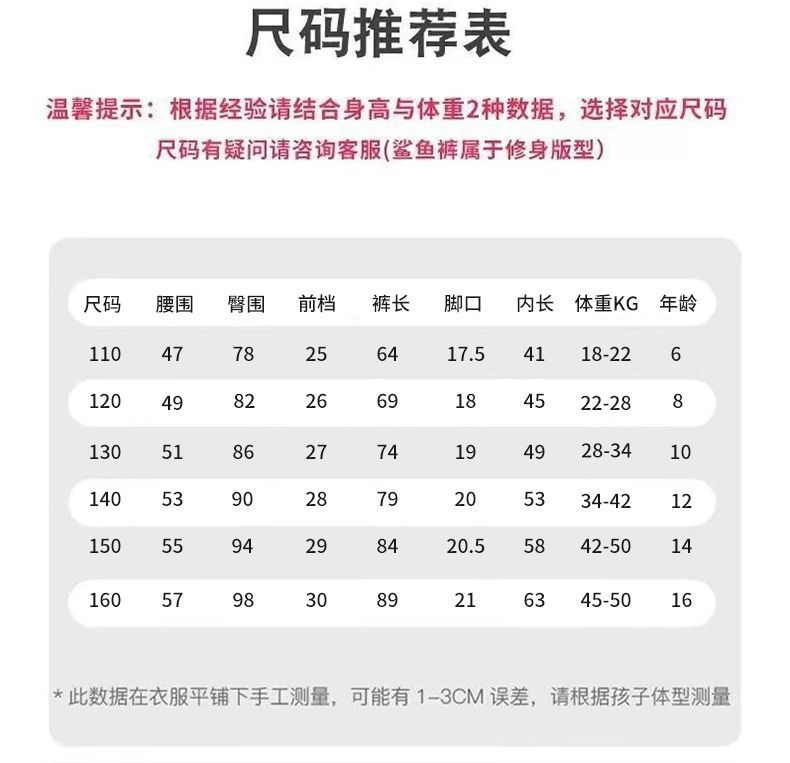 尺码推荐表

温馨提示：根据经验请结合身高与体重2种数据，选择对应尺码
尺码有疑问请咨询客服(鲨鱼裤属于修身版型)

| 尺码 | 腰围 | 臀围 | 前档 | 裤长 | 脚口 | 内长 | 体重KG | 年龄 |
|---|---|---|---|---|---|---|---|---|
| 110 | 47 | 78 | 25 | 64 | 17.5 | 41 | 18-22 | 6 |
| 120 | 49 | 82 | 26 | 69 | 18 | 45 | 22-28 | 8 |
| 130 | 51 | 86 | 27 | 74 | 19 | 49 | 28-34 | 10 |
| 140 | 53 | 90 | 28 | 79 | 20 | 53 | 34-42 | 12 |
| 150 | 55 | 94 | 29 | 84 | 20.5 | 58 | 42-50 | 14 |
| 160 | 57 | 98 | 30 | 89 | 21 | 63 | 45-50 | 16 |

* 此数据在衣服平铺下手工测量，可能有 1–3CM 误差，请根据孩子体型测量